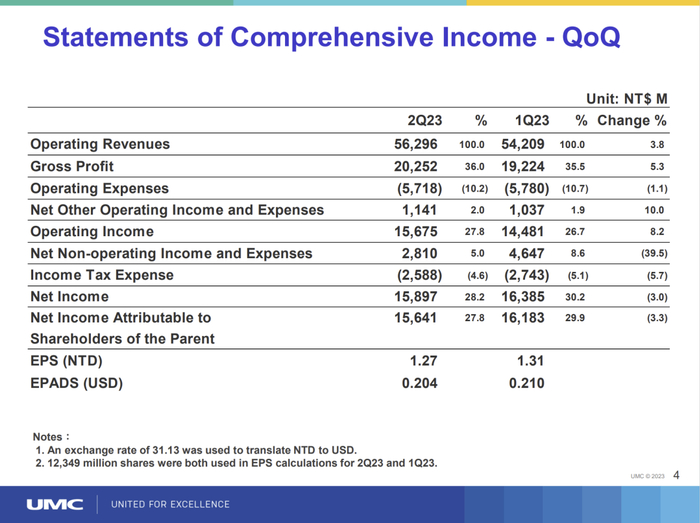 Statements of Comprehensive Income - QoQ

Unit: NT$ M

| | 2Q23 | % | 1Q23 | % | Change % |
|---|---|---|---|---|---|
| Operating Revenues | 56,296 | 100.0 | 54,209 | 100.0 | 3.8 |
| Gross Profit | 20,252 | 36.0 | 19,224 | 35.5 | 5.3 |
| Operating Expenses | (5,718) | (10.2) | (5,780) | (10.7) | (1.1) |
| Net Other Operating Income and Expenses | 1,141 | 2.0 | 1,037 | 1.9 | 10.0 |
| Operating Income | 15,675 | 27.8 | 14,481 | 26.7 | 8.2 |
| Net Non-operating Income and Expenses | 2,810 | 5.0 | 4,647 | 8.6 | (39.5) |
| Income Tax Expense | (2,588) | (4.6) | (2,743) | (5.1) | (5.7) |
| Net Income | 15,897 | 28.2 | 16,385 | 30.2 | (3.0) |
| Net Income Attributable to Shareholders of the Parent | 15,641 | 27.8 | 16,183 | 29.9 | (3.3) |
| EPS (NTD) | 1.27 | | 1.31 | | |
| EPADS (USD) | 0.204 | | 0.210 | | |

Notes :
1. An exchange rate of 31.13 was used to translate NTD to USD.
2. 12,349 million shares were both used in EPS calculations for 2Q23 and 1Q23.

UMC © 2023 4

UMC UNITED FOR EXCELLENCE